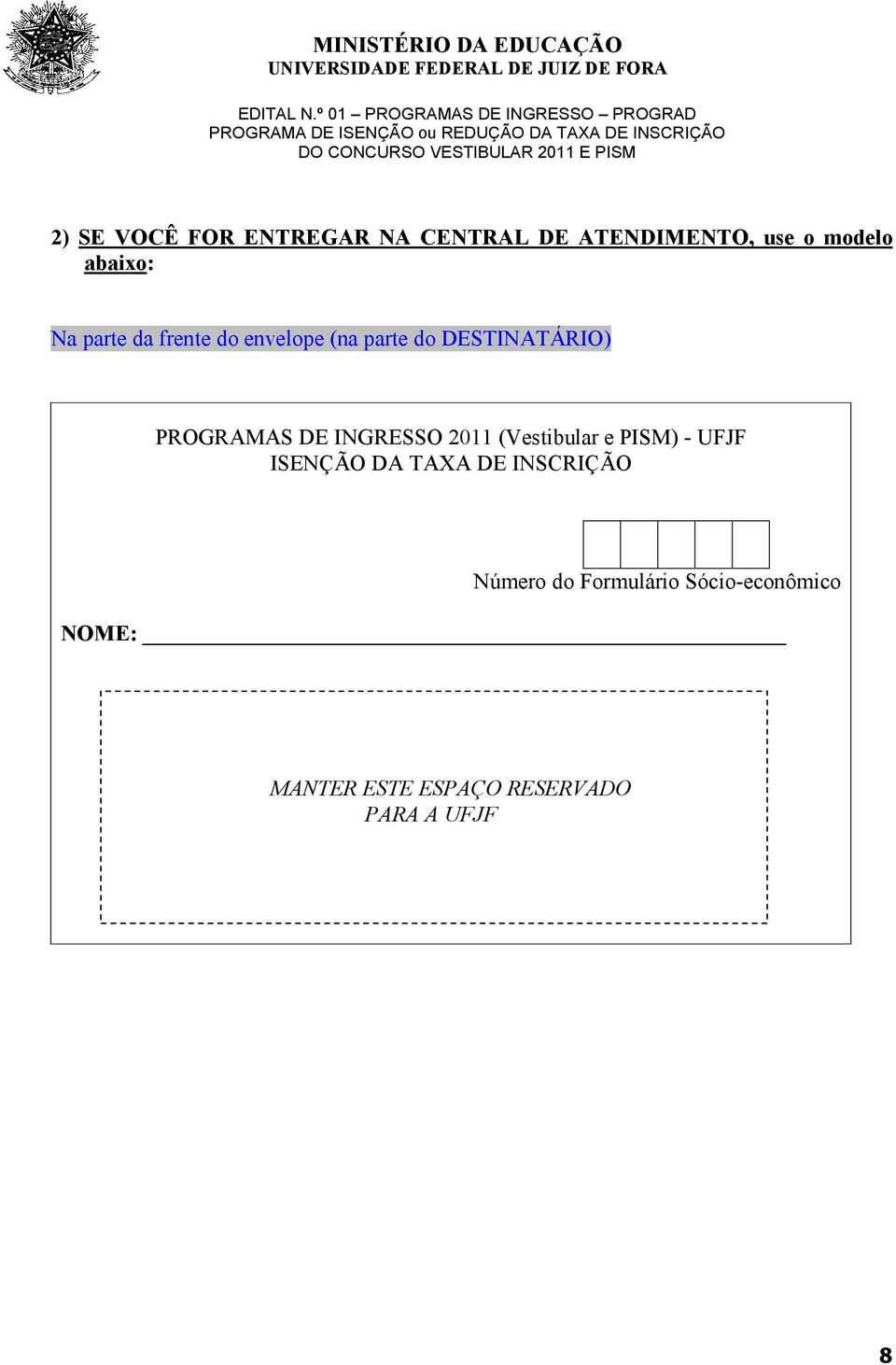 MINISTÉRIO DA EDUCAÇÃO
UNIVERSIDADE FEDERAL DE JUIZ DE FORA

EDITAL N.º 01 – PROGRAMAS DE INGRESSO – PROGRAD
PROGRAMA DE ISENÇÃO ou REDUÇÃO DA TAXA DE INSCRIÇÃO
DO CONCURSO VESTIBULAR 2011 E PISM

2) SE VOCÊ FOR ENTREGAR NA CENTRAL DE ATENDIMENTO, use o modelo abaixo:

Na parte da frente do envelope (na parte do DESTINATÁRIO)

PROGRAMAS DE INGRESSO 2011 (Vestibular e PISM) - UFJF
ISENÇÃO DA TAXA DE INSCRIÇÃO

Número do Formulário Sócio-econômico

NOME:

MANTER ESTE ESPAÇO RESERVADO
PARA A UFJF

8